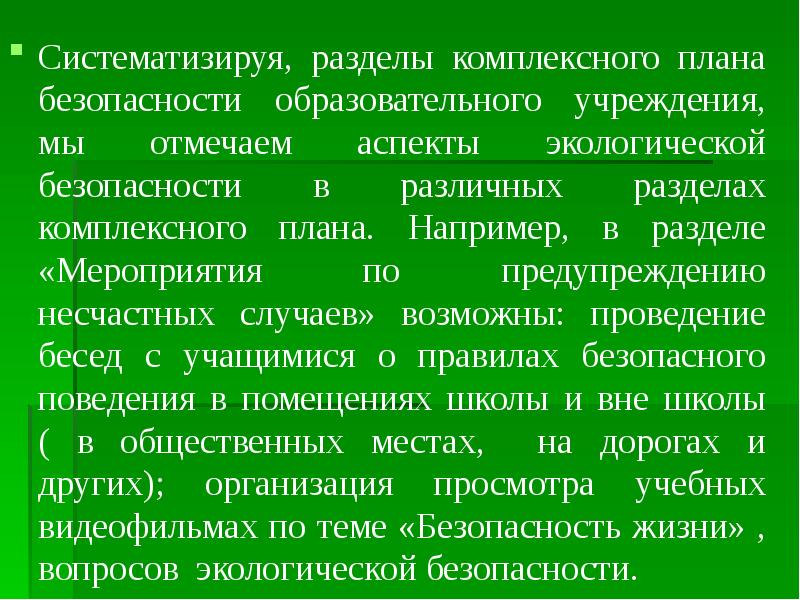 Систематизируя, разделы комплексного плана безопасности образовательного учреждения, мы отмечаем аспекты экологической безопасности в различных разделах комплексного плана. Например, в разделе «Мероприятия по предупреждению несчастных случаев» возможны: проведение бесед с учащимися о правилах безопасного поведения в помещениях школы и вне школы ( в общественных местах, на дорогах и других); организация просмотра учебных видеофильмах по теме «Безопасность жизни» , вопросов экологической безопасности.